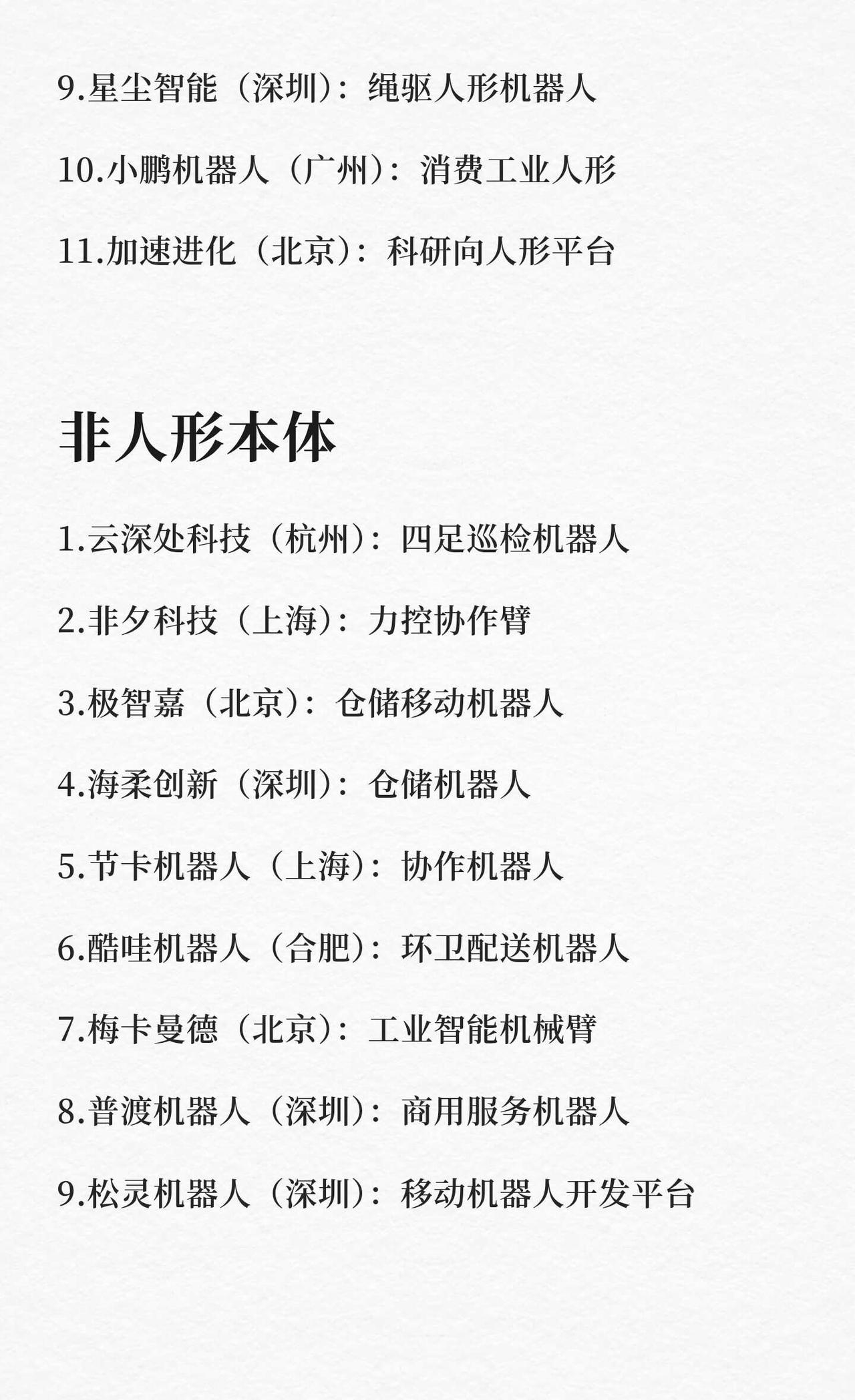 9.星尘智能（深圳）：绳驱人形机器人

10.小鹏机器人（广州）：消费工业人形

11.加速进化（北京）：科研向人形平台

非人形本体

1.云深处科技（杭州）：四足巡检机器人

2.非夕科技（上海）：力控协作臂

3.极智嘉（北京）：仓储移动机器人

4.海柔创新（深圳）：仓储机器人

5.节卡机器人（上海）：协作机器人

6.酷哇机器人（合肥）：环卫配送机器人

7.梅卡曼德（北京）：工业智能机械臂

8.普渡机器人（深圳）：商用服务机器人

9.松灵机器人（深圳）：移动机器人开发平台